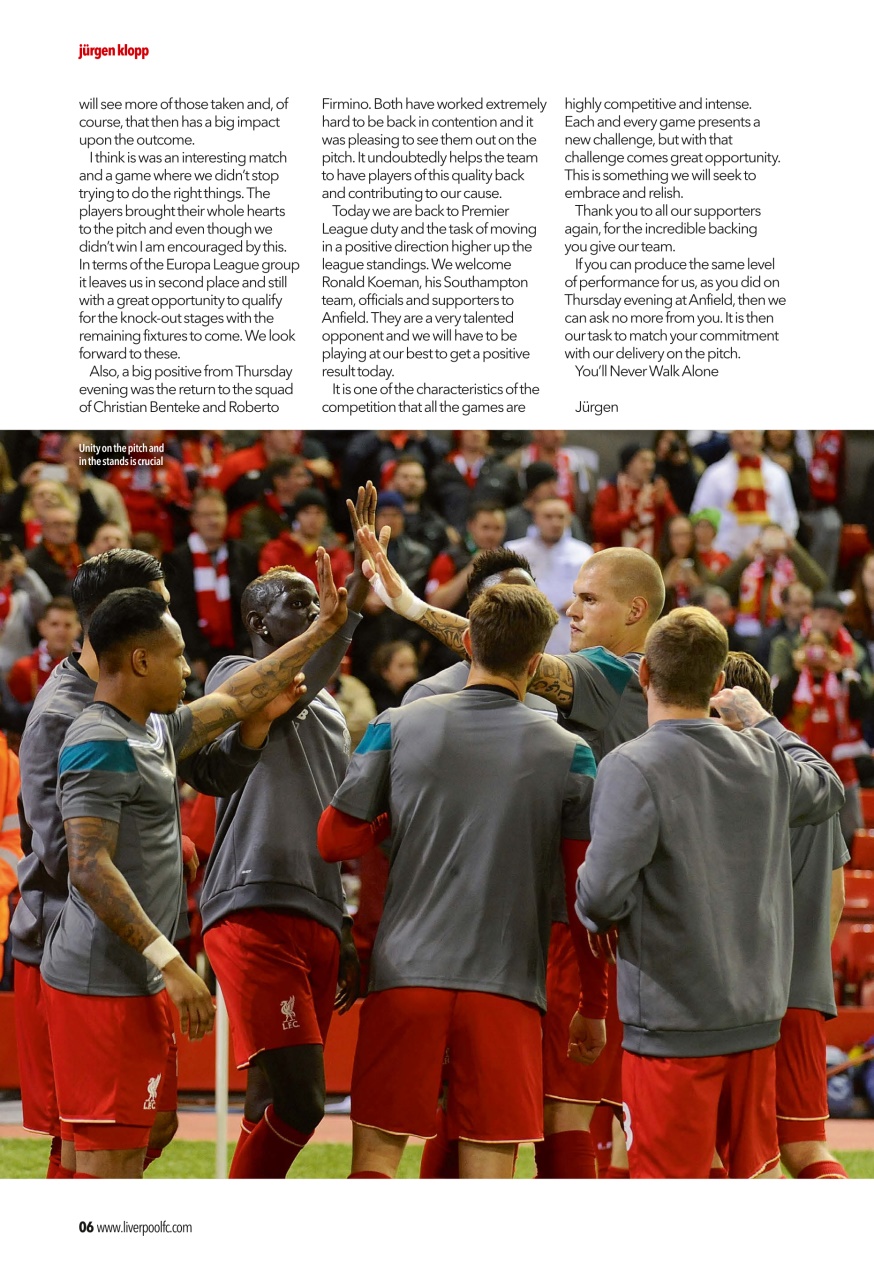 jürgen klopp

will see more of those taken and, of course, that then has a big impact upon the outcome.

I think is was an interesting match and a game where we didn't stop trying to do the right things. The players brought their whole hearts to the pitch and even though we didn't win I am encouraged by this. In terms of the Europa League group it leaves us in second place and still with a great opportunity to qualify for the knock-out stages with the remaining fixtures to come. We look forward to these.

Also, a big positive from Thursday evening was the return to the squad of Christian Benteke and Roberto Firmino. Both have worked extremely hard to be back in contention and it was pleasing to see them out on the pitch. It undoubtedly helps the team to have players of this quality back and contributing to our cause.

Today we are back to Premier League duty and the task of moving in a positive direction higher up the league standings. We welcome Ronald Koeman, his Southampton team, officials and supporters to Anfield. They are a very talented opponent and we will have to be playing at our best to get a positive result today.

It is one of the characteristics of the competition that all the games are highly competitive and intense. Each and every game presents a new challenge, but with that challenge comes great opportunity. This is something we will seek to embrace and relish.

Thank you to all our supporters again, for the incredible backing you give our team.

If you can produce the same level of performance for us, as you did on Thursday evening at Anfield, then we can ask no more from you. It is then our task to match your commitment with our delivery on the pitch.

You'll Never Walk Alone

Jürgen

Unity on the pitch and in the stands is crucial

LFC

LFC

06 www.liverpoolfc.com